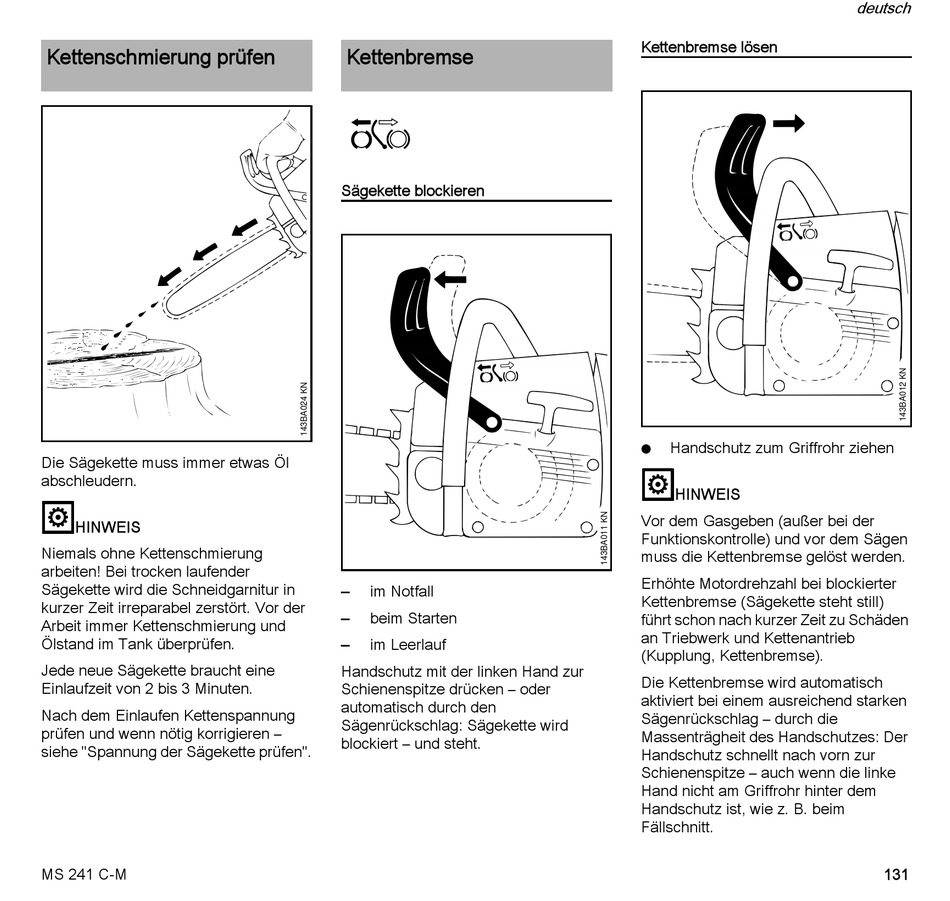 deutsch

Kettenschmierung prüfen

143BA024 KN

Die Sägekette muss immer etwas Öl abschleudern.

HINWEIS

Niemals ohne Kettenschmierung arbeiten! Bei trocken laufender Sägekette wird die Schneidgarnitur in kurzer Zeit irreparabel zerstört. Vor der Arbeit immer Kettenschmierung und Ölstand im Tank überprüfen.

Jede neue Sägekette braucht eine Einlaufzeit von 2 bis 3 Minuten.

Nach dem Einlaufen Kettenspannung prüfen und wenn nötig korrigieren – siehe "Spannung der Sägekette prüfen".

Kettenbremse

Sägekette blockieren

143BA011 KN

– im Notfall

– beim Starten

– im Leerlauf

Handschutz mit der linken Hand zur Schienenspitze drücken – oder automatisch durch den Sägenrückschlag: Sägekette wird blockiert – und steht.

Kettenbremse lösen

143BA012 KN

● Handschutz zum Griffrohr ziehen

HINWEIS

Vor dem Gasgeben (außer bei der Funktionskontrolle) und vor dem Sägen muss die Kettenbremse gelöst werden.

Erhöhte Motordrehzahl bei blockierter Kettenbremse (Sägekette steht still) führt schon nach kurzer Zeit zu Schäden an Triebwerk und Kettenantrieb (Kupplung, Kettenbremse).

Die Kettenbremse wird automatisch aktiviert bei einem ausreichend starken Sägenrückschlag – durch die Massenträgheit des Handschutzes: Der Handschutz schnellt nach vorn zur Schienenspitze – auch wenn die linke Hand nicht am Griffrohr hinter dem Handschutz ist, wie z. B. beim Fällschnitt.

MS 241 C-M

131